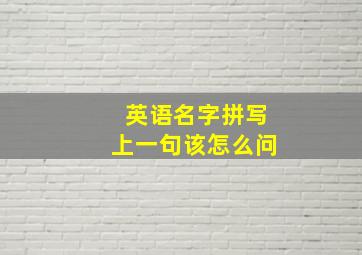 英语名字拼写
上一句该怎么问